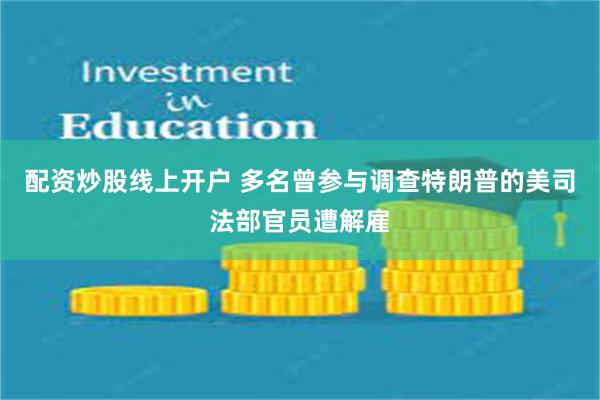 Investment
in
Education

配资炒股线上开户 多名曾参与调查特朗普的美司法部官员遭解雇